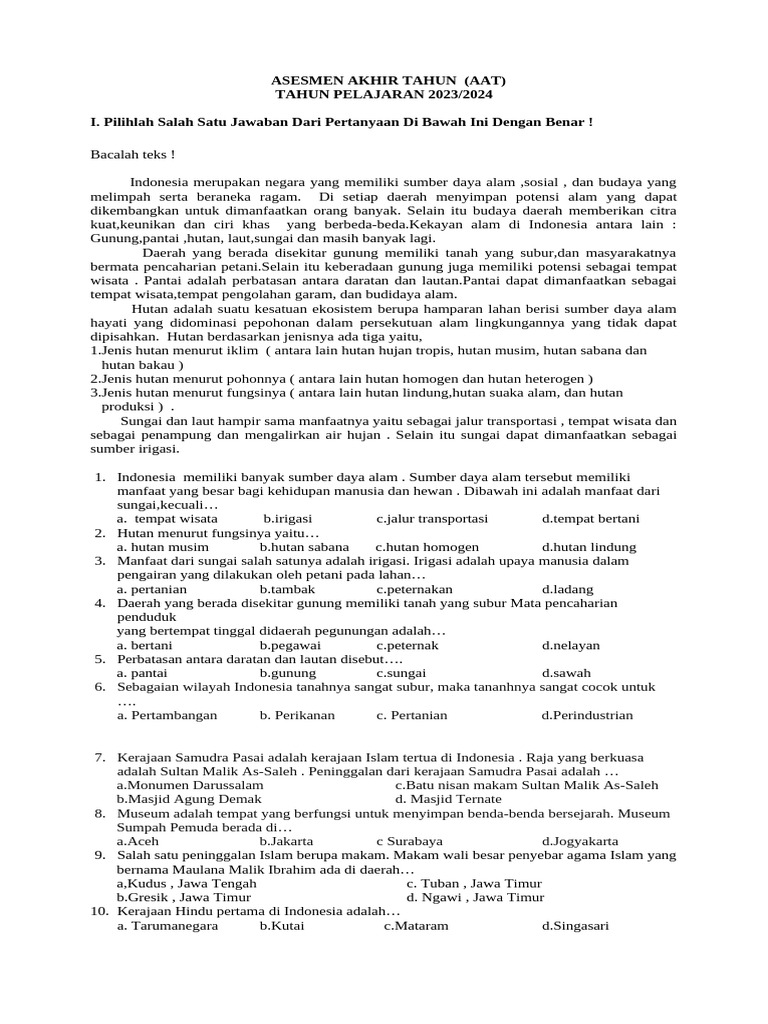 ASESMEN AKHIR TAHUN (AAT)
TAHUN PELAJARAN 2023/2024

I. Pilihlah Salah Satu Jawaban Dari Pertanyaan Di Bawah Ini Dengan Benar !

Bacalah teks !

Indonesia merupakan negara yang memiliki sumber daya alam ,sosial , dan budaya yang melimpah serta beraneka ragam. Di setiap daerah menyimpan potensi alam yang dapat dikembangkan untuk dimanfaatkan orang banyak. Selain itu budaya daerah memberikan citra kuat,keunikan dan ciri khas yang berbeda-beda.Kekayan alam di Indonesia antara lain : Gunung,pantai ,hutan, laut,sungai dan masih banyak lagi.

Daerah yang berada disekitar gunung memiliki tanah yang subur,dan masyarakatnya bermata pencaharian petani.Selain itu keberadaan gunung juga memiliki potensi sebagai tempat wisata . Pantai adalah perbatasan antara daratan dan lautan.Pantai dapat dimanfaatkan sebagai tempat wisata,tempat pengolahan garam, dan budidaya alam.

Hutan adalah suatu kesatuan ekosistem berupa hamparan lahan berisi sumber daya alam hayati yang didominasi pepohonan dalam persekutuan alam lingkungannya yang tidak dapat dipisahkan. Hutan berdasarkan jenisnya ada tiga yaitu,
1.Jenis hutan menurut iklim ( antara lain hutan hujan tropis, hutan musim, hutan sabana dan hutan bakau )
2.Jenis hutan menurut pohonnya ( antara lain hutan homogen dan hutan heterogen )
3.Jenis hutan menurut fungsinya ( antara lain hutan lindung,hutan suaka alam, dan hutan produksi ) .

Sungai dan laut hampir sama manfaatnya yaitu sebagai jalur transportasi , tempat wisata dan sebagai penampung dan mengalirkan air hujan . Selain itu sungai dapat dimanfaatkan sebagai sumber irigasi.

1. Indonesia memiliki banyak sumber daya alam . Sumber daya alam tersebut memiliki manfaat yang besar bagi kehidupan manusia dan hewan . Dibawah ini adalah manfaat dari sungai,kecuali…
a. tempat wisata b.irigasi c.jalur transportasi d.tempat bertani
2. Hutan menurut fungsinya yaitu…
a. hutan musim b.hutan sabana c.hutan homogen d.hutan lindung
3. Manfaat dari sungai salah satunya adalah irigasi. Irigasi adalah upaya manusia dalam pengairan yang dilakukan oleh petani pada lahan…
a. pertanian b.tambak c.peternakan d.ladang
4. Daerah yang berada disekitar gunung memiliki tanah yang subur Mata pencaharian penduduk
yang bertempat tinggal didaerah pegunungan adalah…
a. bertani b.pegawai c.peternak d.nelayan
5. Perbatasan antara daratan dan lautan disebut….
a. pantai b.gunung c.sungai d.sawah
6. Sebagaian wilayah Indonesia tanahnya sangat subur, maka tananhnya sangat cocok untuk ….
a. Pertambangan b. Perikanan c. Pertanian d.Perindustrian

7. Kerajaan Samudra Pasai adalah kerajaan Islam tertua di Indonesia . Raja yang berkuasa adalah Sultan Malik As-Saleh . Peninggalan dari kerajaan Samudra Pasai adalah …
a.Monumen Darussalam c.Batu nisan makam Sultan Malik As-Saleh
b.Masjid Agung Demak d. Masjid Ternate
8. Museum adalah tempat yang berfungsi untuk menyimpan benda-benda bersejarah. Museum Sumpah Pemuda berada di…
a.Aceh b.Jakarta c Surabaya d.Jogyakarta
9. Salah satu peninggalan Islam berupa makam. Makam wali besar penyebar agama Islam yang bernama Maulana Malik Ibrahim ada di daerah…
a,Kudus , Jawa Tengah c. Tuban , Jawa Timur
b.Gresik , Jawa Timur d. Ngawi , Jawa Timur
10. Kerajaan Hindu pertama di Indonesia adalah…
a. Tarumanegara b.Kutai c.Mataram d.Singasari